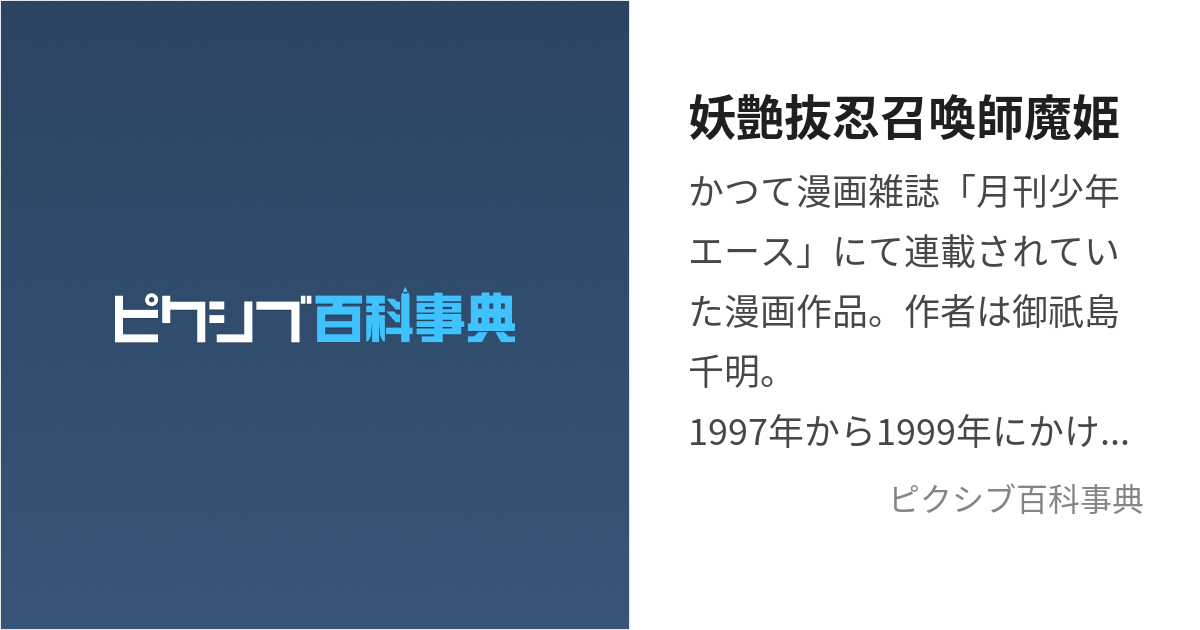 ピクシブ百科事典

妖艶抜忍召喚師魔姫

かつて漫画雑誌「月刊少年エース」にて連載されていた漫画作品。作者は御祇島千明。
1997年から1999年にかけ…

ピクシブ百科事典